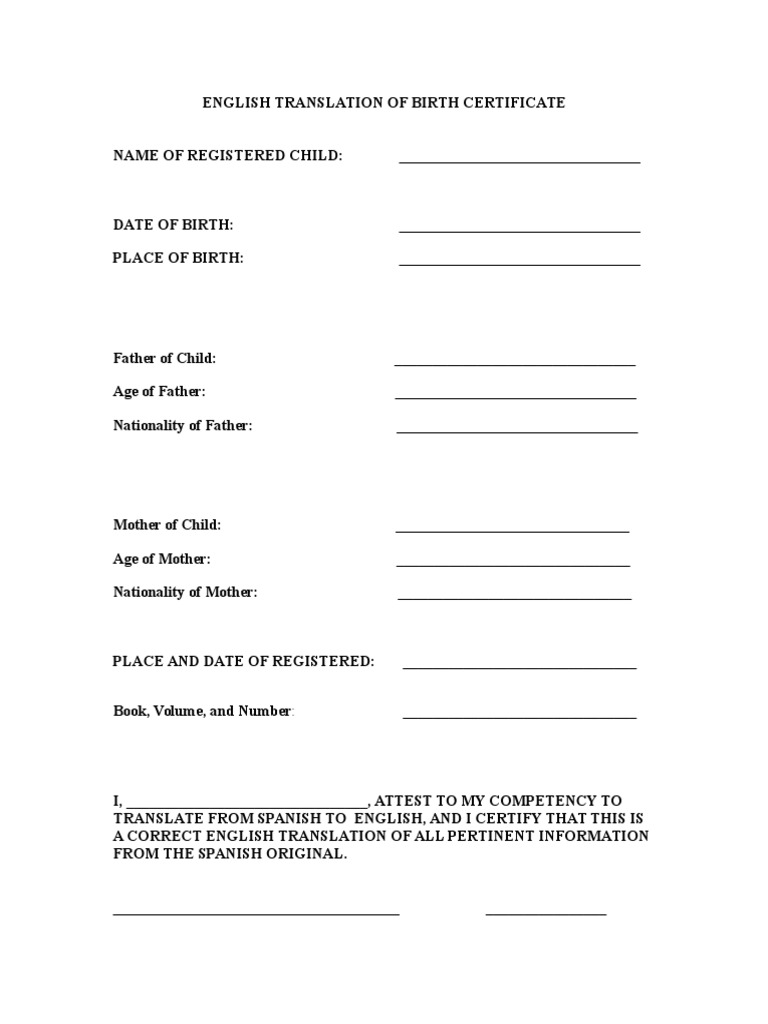 ENGLISH TRANSLATION OF BIRTH CERTIFICATE

NAME OF REGISTERED CHILD: ______________________________

DATE OF BIRTH: ______________________________

PLACE OF BIRTH: ______________________________

Father of Child: ______________________________

Age of Father: ______________________________

Nationality of Father: ______________________________

Mother of Child: ______________________________

Age of Mother: ______________________________

Nationality of Mother: ______________________________

PLACE AND DATE OF REGISTERED: ______________________________

Book, Volume, and Number: ______________________________

I, ______________________________, ATTEST TO MY COMPETENCY TO TRANSLATE FROM SPANISH TO ENGLISH, AND I CERTIFY THAT THIS IS A CORRECT ENGLISH TRANSLATION OF ALL PERTINENT INFORMATION FROM THE SPANISH ORIGINAL.

____________________________________ _______________